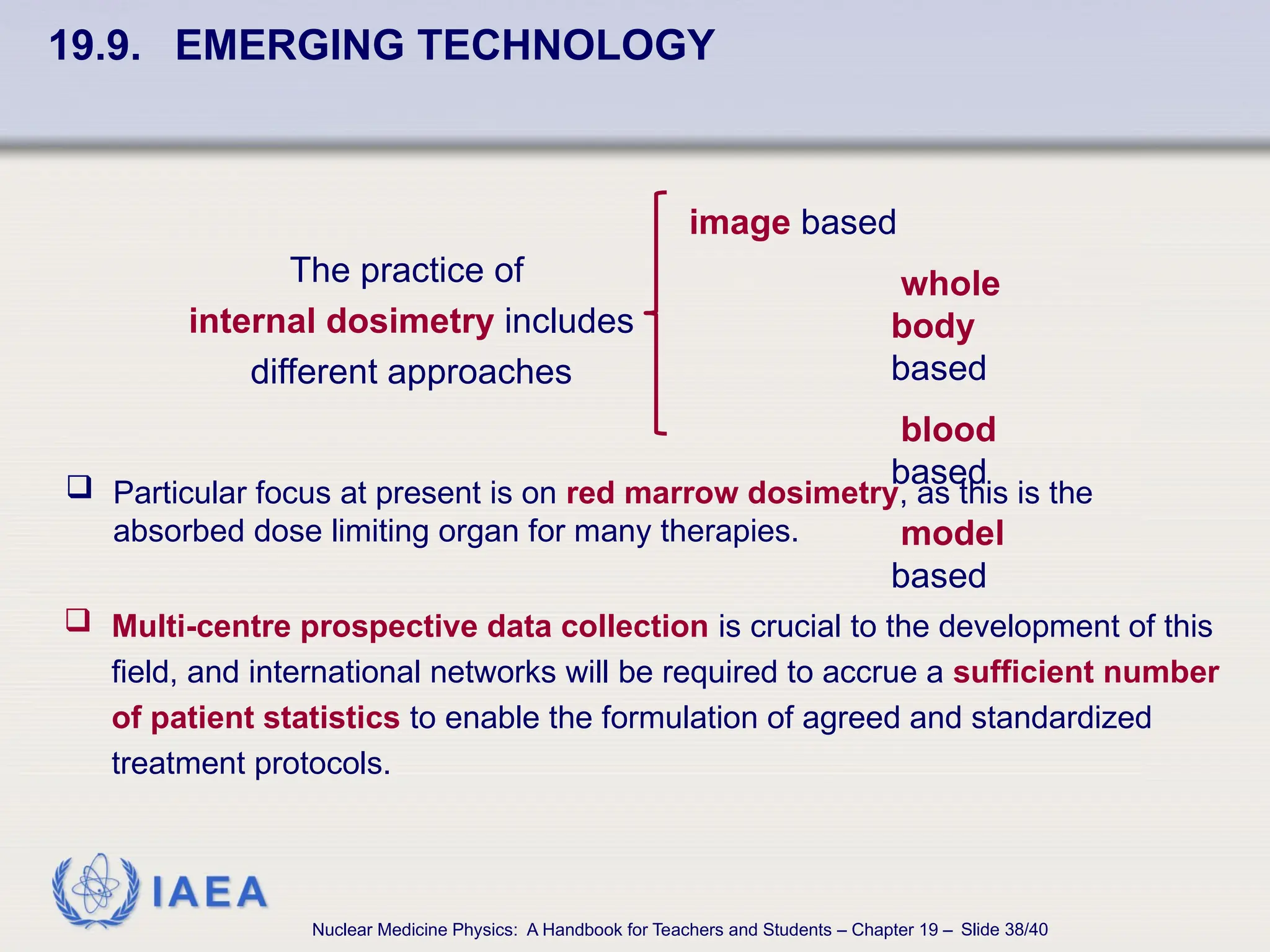 19.9. EMERGING TECHNOLOGY

The practice of internal dosimetry includes different approaches

image based

whole body based

blood based

model based

❑ Particular focus at present is on red marrow dosimetry, as this is the absorbed dose limiting organ for many therapies.

❑ Multi-centre prospective data collection is crucial to the development of this field, and international networks will be required to accrue a sufficient number of patient statistics to enable the formulation of agreed and standardized treatment protocols.

IAEA

Nuclear Medicine Physics: A Handbook for Teachers and Students – Chapter 19 – Slide 38/40